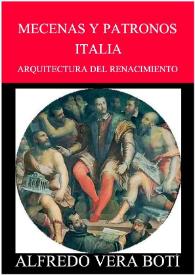 MECENAS Y PATRONOS
ITALIA
ARQUITECTURA DEL RENACIMIENTO

ALFREDO VERA BOTÍ